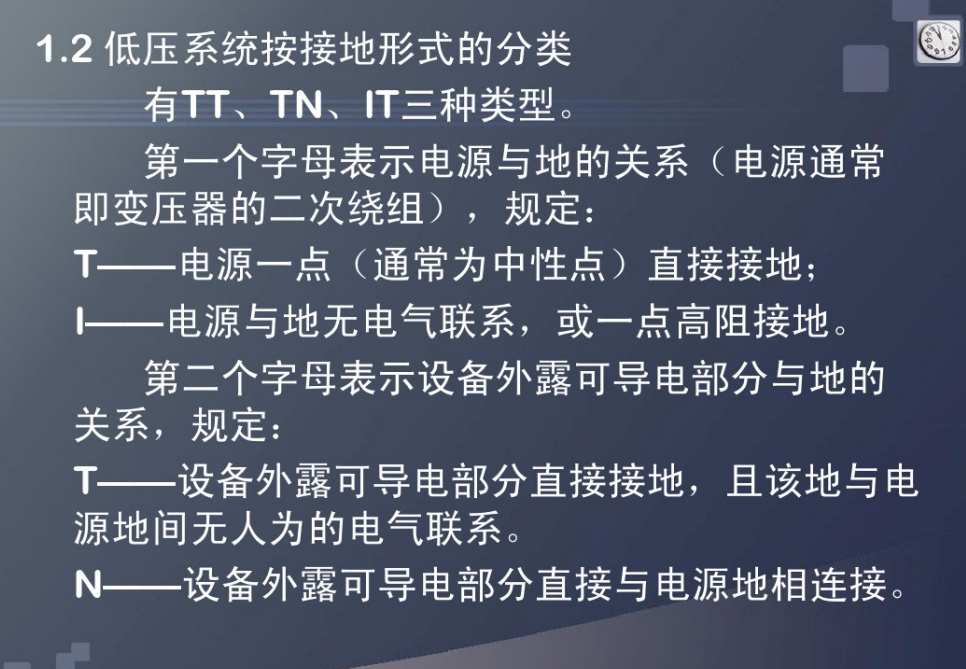 1.2 低压系统按接地形式的分类

有TT、TN、IT三种类型。

第一个字母表示电源与地的关系（电源通常即变压器的二次绕组），规定：

T——电源一点（通常为中性点）直接接地；

I——电源与地无电气联系，或一点高阻接地。

第二个字母表示设备外露可导电部分与地的关系，规定：

T——设备外露可导电部分直接接地，且该地与电源地间无人为的电气联系。

N——设备外露可导电部分直接与电源地相连接。